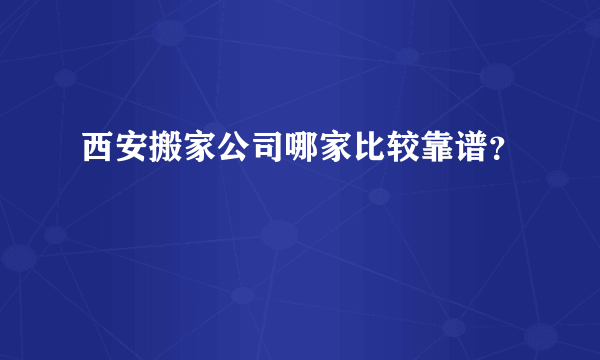 西安搬家公司哪家比较靠谱？